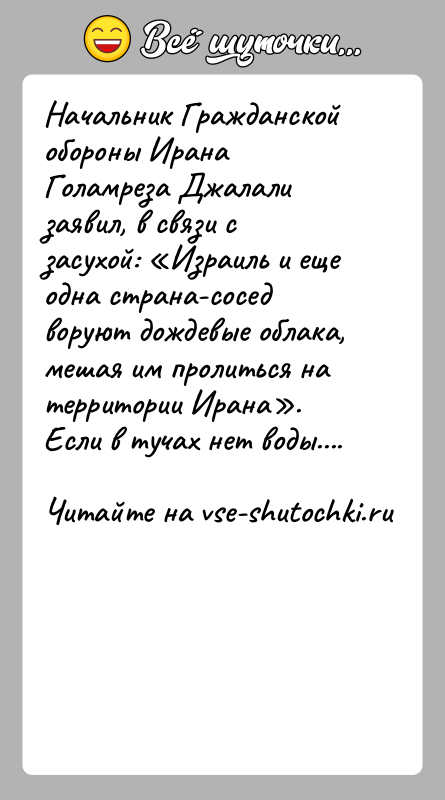 Всё шуточки...

Начальник Гражданской обороны Ирана Голамреза Джалали заявил, в связи с засухой: «Израиль и еще одна страна-сосед воруют дождевые облака, мешая им пролиться на территории Ирана». Если в тучах нет воды....

Читайте на vse-shutochki.ru